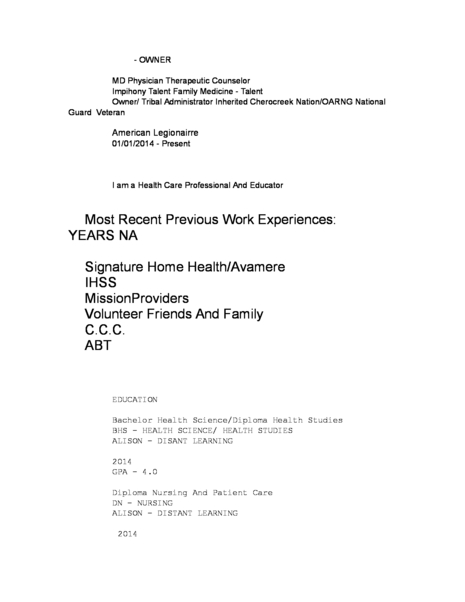 - OWNER

MD Physician Therapeutic Counselor
Impihony Talent Family Medicine - Talent
Owner/ Tribal Administrator Inherited Cherocreek Nation/OARNG National Guard Veteran

American Legionairre
01/01/2014 - Present

I am a Health Care Professional And Educator

Most Recent Previous Work Experiences:
YEARS NA

Signature Home Health/Avamere
IHSS
MissionProviders
Volunteer Friends And Family
C.C.C.
ABT

EDUCATION

Bachelor Health Science/Diploma Health Studies
BHS - HEALTH SCIENCE/ HEALTH STUDIES
ALISON - DISANT LEARNING

2014
GPA - 4.0

Diploma Nursing And Patient Care
DN - NURSING
ALISON - DISTANT LEARNING

2014